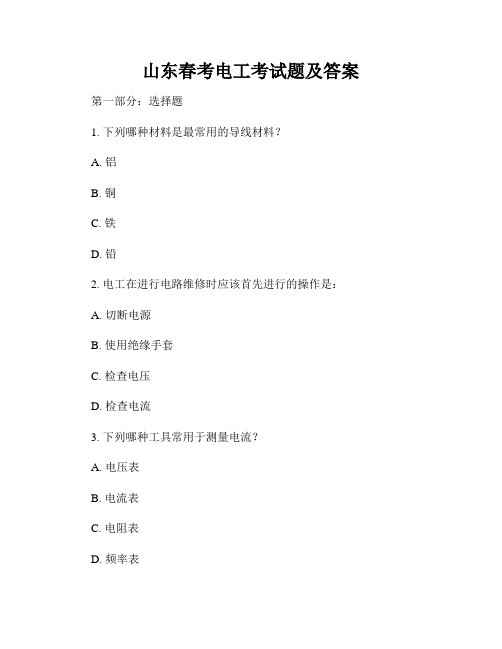 山东春考电工考试题及答案

第一部分：选择题

1. 下列哪种材料是最常用的导线材料？

A. 铝

B. 铜

C. 铁

D. 铅

2. 电工在进行电路维修时应该首先进行的操作是：

A. 切断电源

B. 使用绝缘手套

C. 检查电压

D. 检查电流

3. 下列哪种工具常用于测量电流？

A. 电压表

B. 电流表

C. 电阻表

D. 频率表